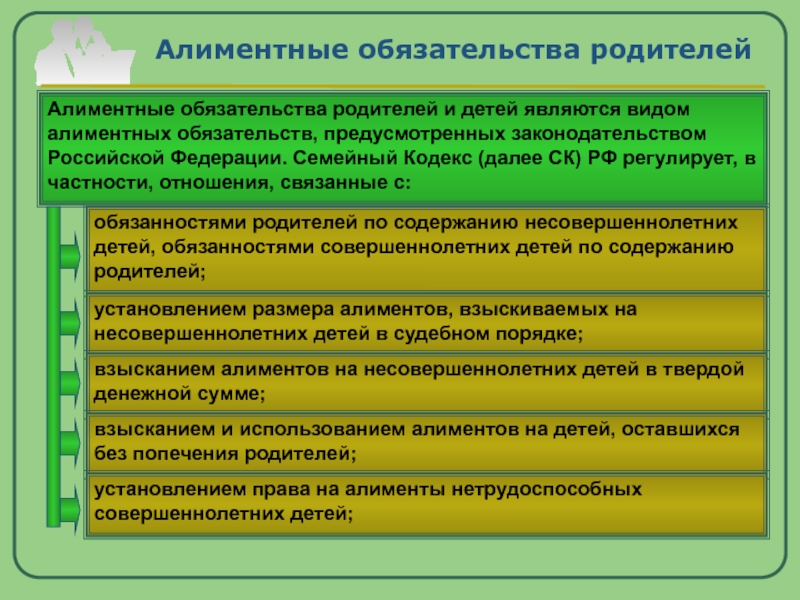 Алиментные обязательства родителей

Алиментные обязательства родителей и детей являются видом алиментных обязательств, предусмотренных законодательством Российской Федерации. Семейный Кодекс (далее СК) РФ регулирует, в частности, отношения, связанные с:

обязанностями родителей по содержанию несовершеннолетних детей, обязанностями совершеннолетних детей по содержанию родителей;

установлением размера алиментов, взыскиваемых на несовершеннолетних детей в судебном порядке;

взысканием алиментов на несовершеннолетних детей в твердой денежной сумме;

взысканием и использованием алиментов на детей, оставшихся без попечения родителей;

установлением права на алименты нетрудоспособных совершеннолетних детей;